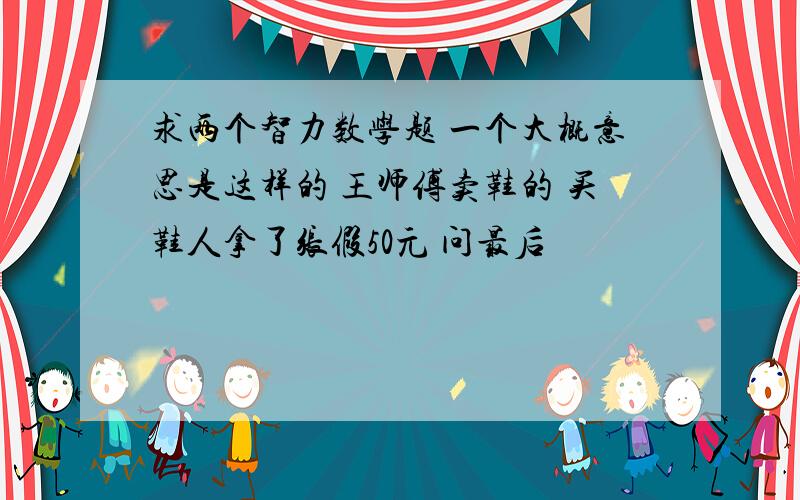 求两个智力数学题 一个大概意思是这样的 王师傅卖鞋的 买鞋人拿了张假50元 问最后